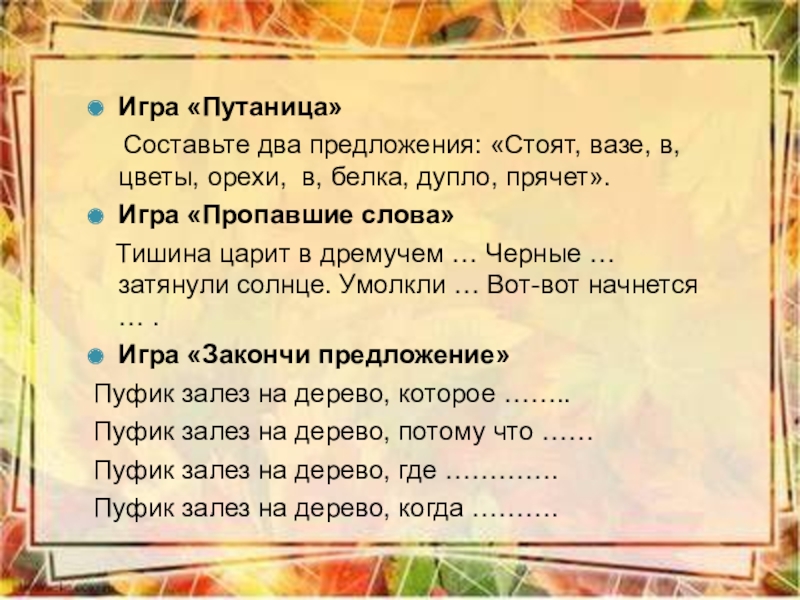 Игра «Путаница»

Составьте два предложения: «Стоят, вазе, в, цветы, орехи, в, белка, дупло, прячет».

Игра «Пропавшие слова»

Тишина царит в дремучем … Черные … затянули солнце. Умолкли … Вот-вот начнется … .

Игра «Закончи предложение»

Пуфик залез на дерево, которое ……..

Пуфик залез на дерево, потому что ……

Пуфик залез на дерево, где ………….

Пуфик залез на дерево, когда ……….